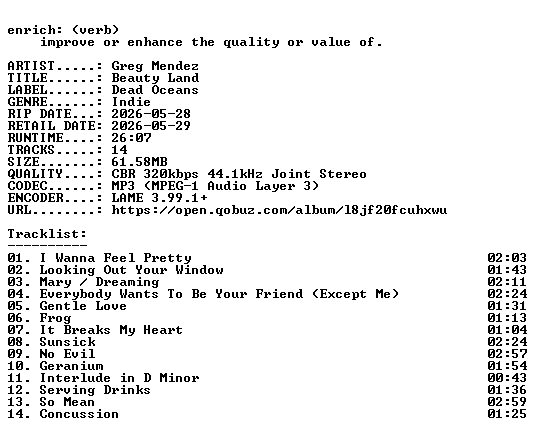 enrich: (verb)
improve or enhance the quality or value of.

ARTIST.....: Greg Mendez
TITLE......: Beauty Land
LABEL......: Dead Oceans
GENRE......: Indie
RIP DATE...: 2026-05-28
RETAIL DATE: 2026-05-29
RUNTIME....: 26:07
TRACKS.....: 14
SIZE.......: 61.58MB
QUALITY....: CBR 320kbps 44.1kHz Joint Stereo
CODEC......: MP3 (MPEG-1 Audio Layer 3)
ENCODER....: LAME 3.99.1+
URL........: https://open.qobuz.com/album/l8jf20fcuhxwu

Tracklist:
----------
01. I Wanna Feel Pretty 02:03
02. Looking Out Your Window 01:43
03. Mary / Dreaming 02:11
04. Everybody Wants To Be Your Friend (Except Me) 02:24
05. Gentle Love 01:31
06. Frog 01:13
07. It Breaks My Heart 01:04
08. Sunsick 02:24
09. No Evil 02:57
10. Geranium 01:54
11. Interlude in D Minor 00:43
12. Serving Drinks 01:36
13. So Mean 02:59
14. Concussion 01:25